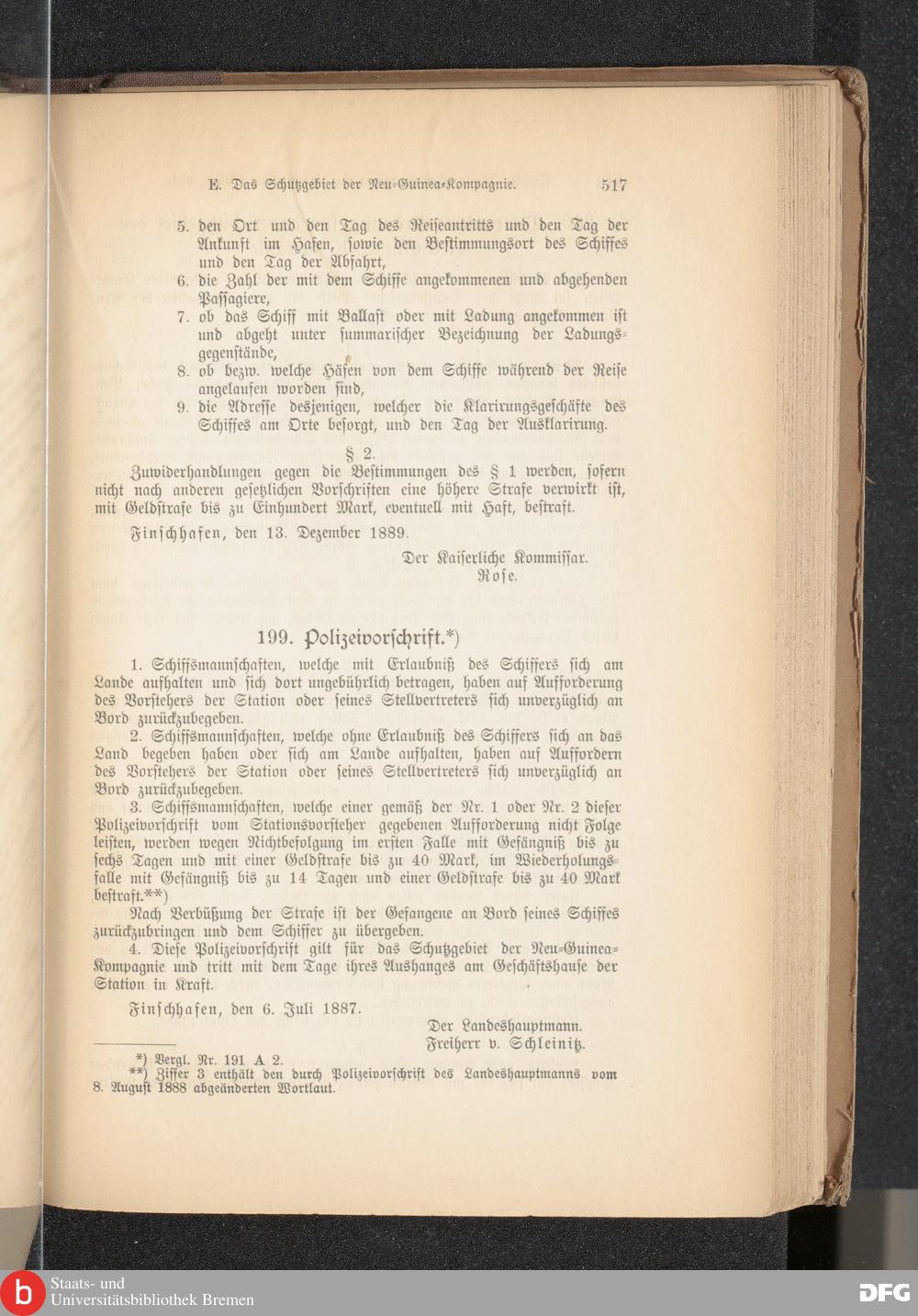 E. Das Schutzgebiet der Neu-Guinea-Kompagnie. 517

5. den Ort und den Tag des Reiseantritts und den Tag der Ankunft im Hafen, sowie den Bestimmungsort des Schiffes und den Tag der Abfahrt,
6. die Zahl der mit dem Schiffe angekommenen und abgehenden Passagiere,
7. ob das Schiff mit Ballast oder mit Ladung angekommen ist und abgeht unter summarischer Bezeichnung der Ladungsgegenstände,
8. ob bezw. welche Häfen von dem Schiffe während der Reise angelaufen worden sind,
9. die Adresse desjenigen, welcher die Klarirungsgeschäfte des Schiffes am Orte besorgt, und den Tag der Ausklarirung.

§ 2.

Zuwiderhandlungen gegen die Bestimmungen des § 1 werden, sofern nicht nach anderen gesetzlichen Vorschriften eine höhere Strafe verwirkt ist, mit Geldstrafe bis zu Einhundert Mark, eventuell mit Haft, bestraft.

Finschhafen, den 13. Dezember 1889.

Der Kaiserliche Kommissar.
Rose.

199. Polizeivorschrift.*)

1. Schiffsmannschaften, welche mit Erlaubniß des Schiffers sich am Lande aufhalten und sich dort ungebührlich betragen, haben auf Aufforderung des Vorstehers der Station oder seines Stellvertreters sich unverzüglich an Bord zurückzubegeben.

2. Schiffsmannschaften, welche ohne Erlaubniß des Schiffers sich an das Land begeben haben oder sich am Lande aufhalten, haben auf Auffordern des Vorstehers der Station oder seines Stellvertreters sich unverzüglich an Bord zurückzubegeben.

3. Schiffsmannschaften, welche einer gemäß der Nr. 1 oder Nr. 2 dieser Polizeivorschrift vom Stationsvorsteher gegebenen Aufforderung nicht Folge leisten, werden wegen Nichtbefolgung im ersten Falle mit Gefängniß bis zu sechs Tagen und mit einer Geldstrafe bis zu 40 Mark, im Wiederholungsfalle mit Gefängniß bis zu 14 Tagen und einer Geldstrafe bis zu 40 Mark bestraft.**)

Nach Verbüßung der Strafe ist der Gefangene an Bord seines Schiffes zurückzubringen und dem Schiffer zu übergeben.

4. Diese Polizeivorschrift gilt für das Schutzgebiet der Neu-Guinea-Kompagnie und tritt mit dem Tage ihres Aushanges am Geschäftshause der Station in Kraft.

Finschhafen, den 6. Juli 1887.

Der Landeshauptmann.
Freiherr v. Schleinitz.

*) Vergl. Nr. 191 A 2.
**) Ziffer 3 enthält den durch Polizeivorschrift des Landeshauptmanns vom 8. August 1888 abgeänderten Wortlaut.

Staats- und
Universitätsbibliothek Bremen

DFG